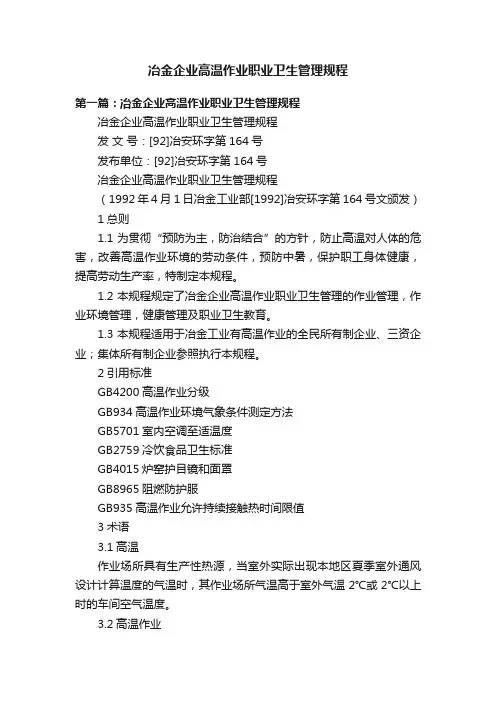 冶金企业高温作业职业卫生管理规程

第一篇：冶金企业高温作业职业卫生管理规程

冶金企业高温作业职业卫生管理规程

发 文 号：[92]冶安环字第 164 号

发布单位：[92]冶安环字第 164 号

冶金企业高温作业职业卫生管理规程

（1992 年 4 月 1 日冶金工业部[1992]冶安环字第 164 号文颁发）

1 总则

1.1 为贯彻“预防为主，防治结合”的方针，防止高温对人体的危害，改善高温作业环境的劳动条件，预防中暑，保护职工身体健康，提高劳动生产率，特制定本规程。

1.2 本规程规定了冶金企业高温作业职业卫生管理的作业管理，作业环境管理，健康管理及职业卫生教育。

1.3 本规程适用于冶金工业有高温作业的全民所有制企业、三资企业；集体所有制企业参照执行本规程。

2 引用标准

GB4200 高温作业分级

GB934 高温作业环境气象条件测定方法

GB5701 室内空调至适温度

GB2759 冷饮食品卫生标准

GB4015 炉窑护目镜和面罩

GB8965 阻燃防护服

GB935 高温作业允许持续接触热时间限值

3 术语

3.1 高温

作业场所具有生产性热源，当室外实际出现本地区夏季室外通风设计计算温度的气温时，其作业场所气温高于室外气温 2°C或 2°C以上时的车间空气温度。

3.2 高温作业